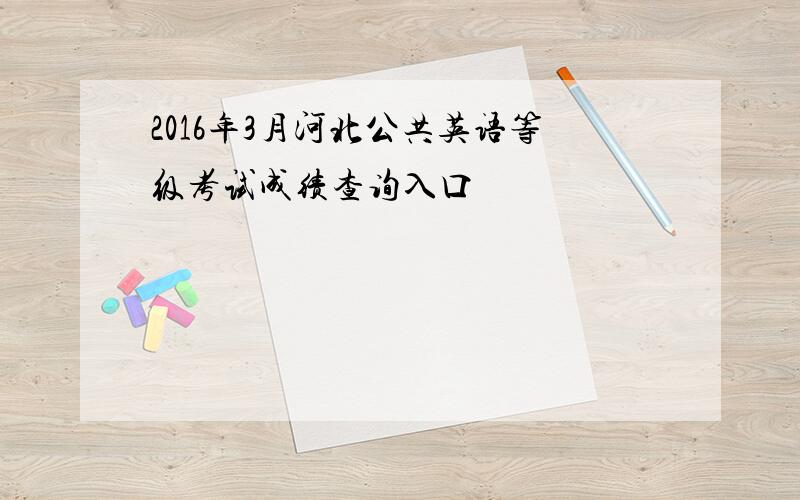 2016年3月河北公共英语等级考试成绩查询入口